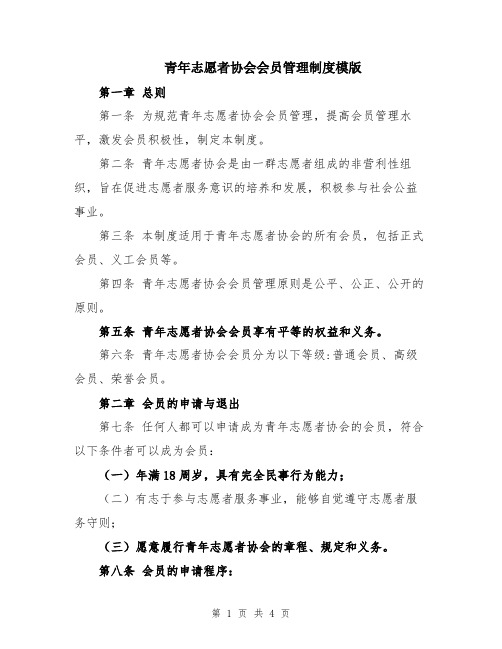 青年志愿者协会会员管理制度模版

第一章 总则

第一条 为规范青年志愿者协会会员管理，提高会员管理水平，激发会员积极性，制定本制度。

第二条 青年志愿者协会是由一群志愿者组成的非营利性组织，旨在促进志愿者服务意识的培养和发展，积极参与社会公益事业。

第三条 本制度适用于青年志愿者协会的所有会员，包括正式会员、义工会员等。

第四条 青年志愿者协会会员管理原则是公平、公正、公开的原则。

第五条 青年志愿者协会会员享有平等的权益和义务。

第六条 青年志愿者协会会员分为以下等级：普通会员、高级会员、荣誉会员。

第二章 会员的申请与退出

第七条 任何人都可以申请成为青年志愿者协会的会员，符合以下条件者可以成为会员：

（一）年满18周岁，具有完全民事行为能力；

（二）有志于参与志愿者服务事业，能够自觉遵守志愿者服务守则；

（三）愿意履行青年志愿者协会的章程、规定和义务。

第八条 会员的申请程序：

第 1 页 共 4 页